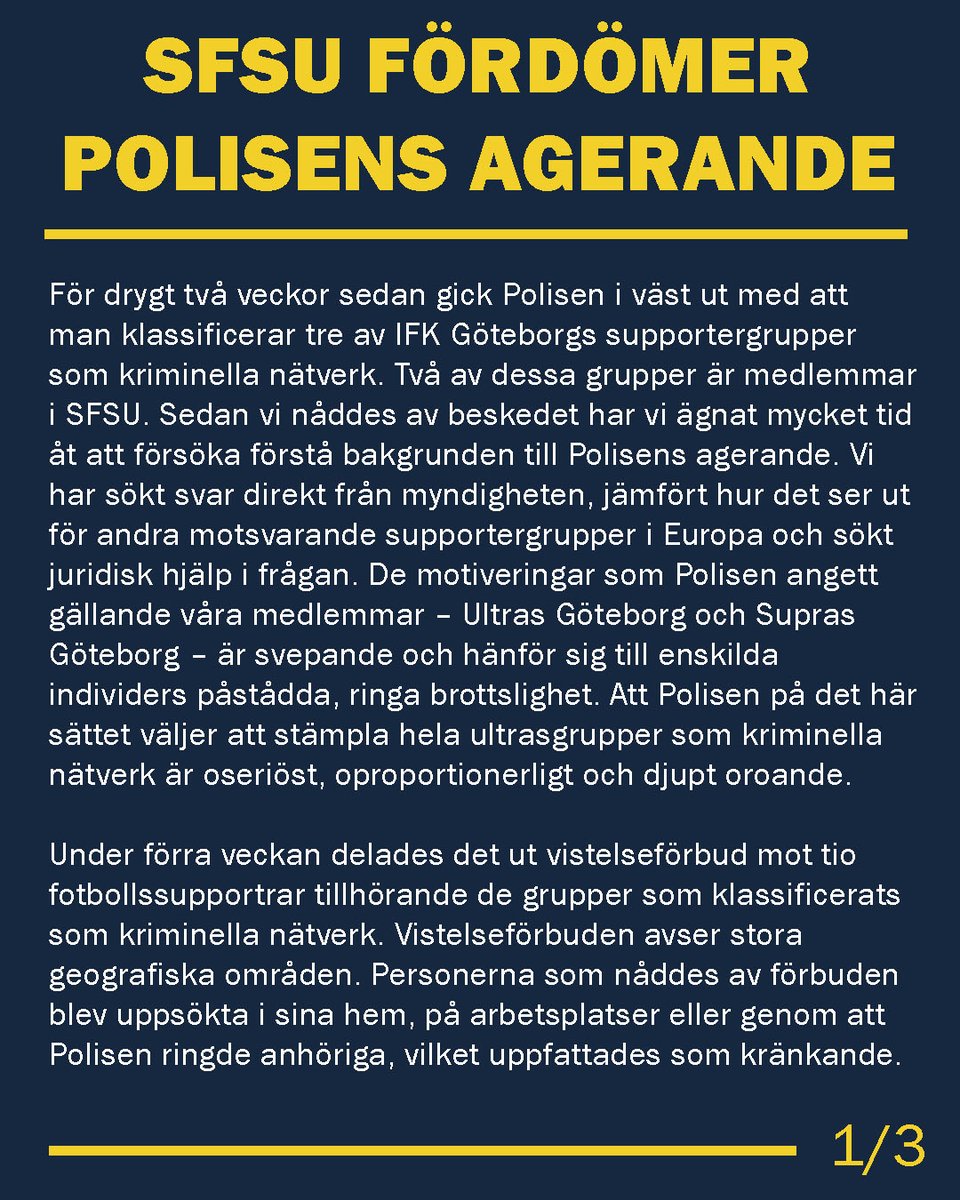 SFSU FÖRDÖMER POLISENS AGERANDE

För drygt två veckor sedan gick Polisen i väst ut med att man klassificerar tre av IFK Göteborgs supportergrupper som kriminella nätverk. Två av dessa grupper är medlemmar i SFSU. Sedan vi nåddes av beskedet har vi ägnat mycket tid åt att försöka förstå bakgrunden till Polisens agerande. Vi har sökt svar direkt från myndigheten, jämfört hur det ser ut för andra motsvarande supportergrupper i Europa och sökt juridisk hjälp i frågan. De motiveringar som Polisen angett gällande våra medlemmar – Ultras Göteborg och Supras Göteborg – är svepande och hänför sig till enskilda individers påstådda, ringa brottslighet. Att Polisen på det här sättet väljer att stämpla hela ultrasgrupper som kriminella nätverk är oseriöst, oproportionerligt och djupt oroande.

Under förra veckan delades det ut vistelseförbud mot tio fotbollssupportrar tillhörande de grupper som klassificerats som kriminella nätverk. Vistelseförbuden avser stora geografiska områden. Personerna som nåddes av förbuden blev uppsökta i sina hem, på arbetsplatser eller genom att Polisen ringde anhöriga, vilket uppfattades som kränkande.

1/3